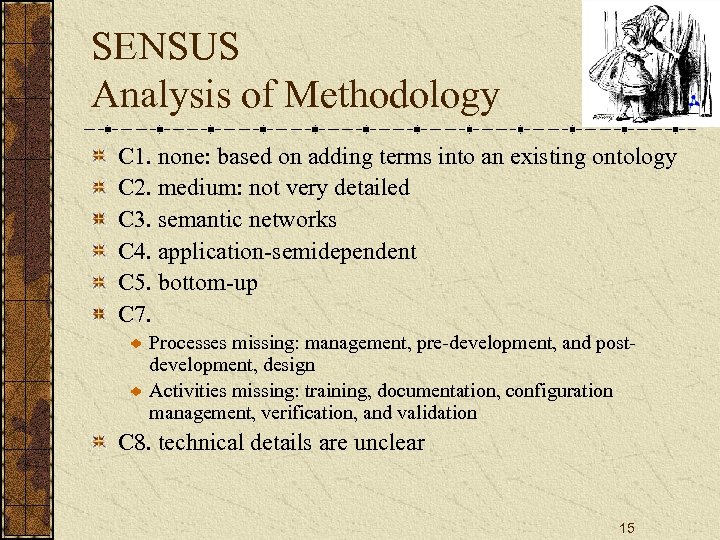 SENSUS
Analysis of Methodology

C1. none: based on adding terms into an existing ontology

C2. medium: not very detailed

C3. semantic networks

C4. application-semidependent

C5. bottom-up

C7.

Processes missing: management, pre-development, and post-development, design

Activities missing: training, documentation, configuration management, verification, and validation

C8. technical details are unclear

15